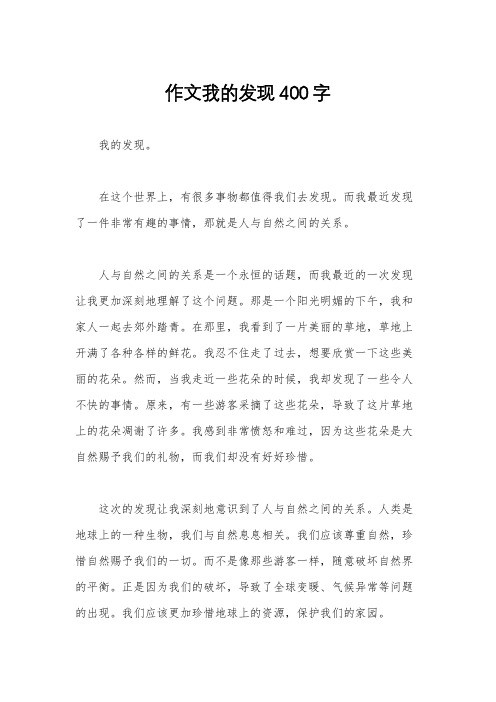 作文我的发现400字

我的发现。

在这个世界上，有很多事物都值得我们去发现。而我最近发现了一件非常有趣的事情，那就是人与自然之间的关系。

人与自然之间的关系是一个永恒的话题，而我最近的一次发现让我更加深刻地理解了这个问题。那是一个阳光明媚的下午，我和家人一起去郊外踏青。在那里，我看到了一片美丽的草地，草地上开满了各种各样的鲜花。我忍不住走了过去，想要欣赏一下这些美丽的花朵。然而，当我走近一些花朵的时候，我却发现了一些令人不快的事情。原来，有一些游客采摘了这些花朵，导致了这片草地上的花朵凋谢了许多。我感到非常愤怒和难过，因为这些花朵是大自然赐予我们的礼物，而我们却没有好好珍惜。

这次的发现让我深刻地意识到了人与自然之间的关系。人类是地球上的一种生物，我们与自然息息相关。我们应该尊重自然，珍惜自然赐予我们的一切。而不是像那些游客一样，随意破坏自然界的平衡。正是因为我们的破坏，导致了全球变暖、气候异常等问题的出现。我们应该更加珍惜地球上的资源，保护我们的家园。